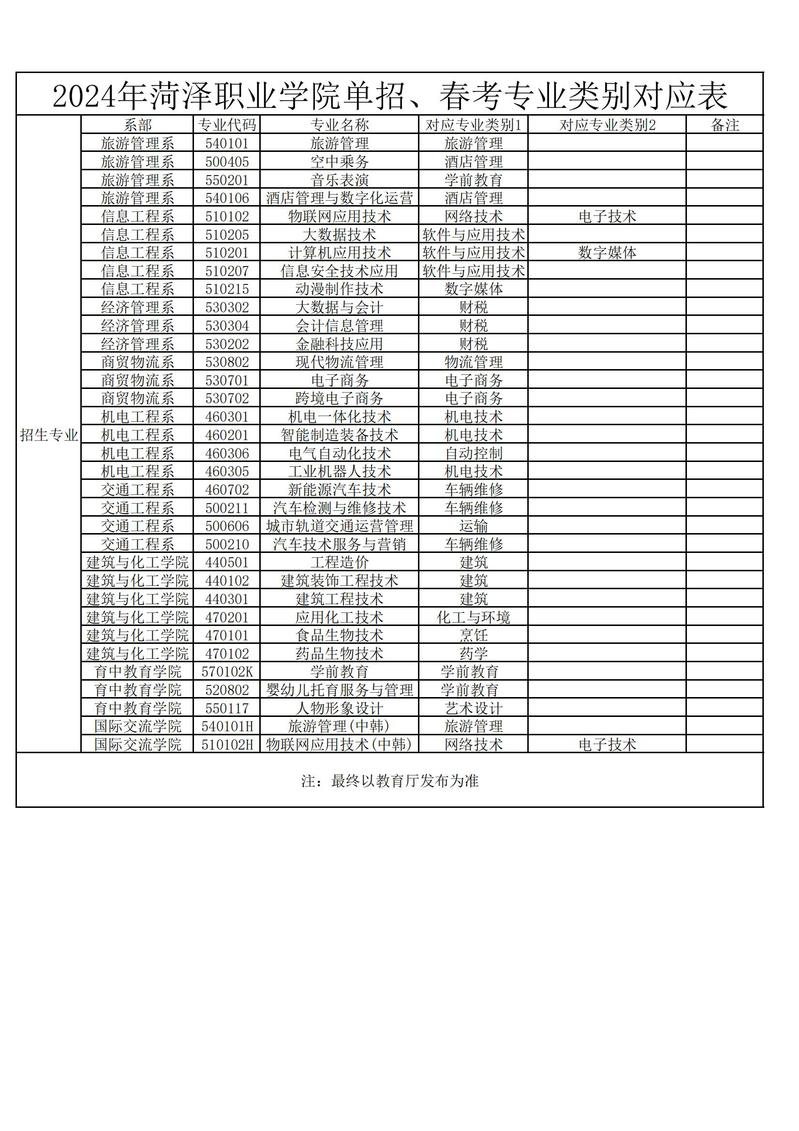 2024年菏泽职业学院单招、春考专业类别对应表

| | 系部 | 专业代码 | 专业名称 | 对应专业类别1 | 对应专业类别2 | 备注 |
|---|---|---|---|---|---|---|
| 招生专业 | 旅游管理系 | 540101 | 旅游管理 | 旅游管理 | | |
| | 旅游管理系 | 500405 | 空中乘务 | 酒店管理 | | |
| | 旅游管理系 | 550201 | 音乐表演 | 学前教育 | | |
| | 旅游管理系 | 540106 | 酒店管理与数字化运营 | 酒店管理 | | |
| | 信息工程系 | 510102 | 物联网应用技术 | 网络技术 | 电子技术 | |
| | 信息工程系 | 510205 | 大数据技术 | 软件与应用技术 | | |
| | 信息工程系 | 510201 | 计算机应用技术 | 软件与应用技术 | 数字媒体 | |
| | 信息工程系 | 510207 | 信息安全技术应用 | 软件与应用技术 | | |
| | 信息工程系 | 510215 | 动漫制作技术 | 数字媒体 | | |
| | 经济管理系 | 530302 | 大数据与会计 | 财税 | | |
| | 经济管理系 | 530304 | 会计信息管理 | 财税 | | |
| | 经济管理系 | 530202 | 金融科技应用 | 财税 | | |
| | 商贸物流系 | 530802 | 现代物流管理 | 物流管理 | | |
| | 商贸物流系 | 530701 | 电子商务 | 电子商务 | | |
| | 商贸物流系 | 530702 | 跨境电子商务 | 电子商务 | | |
| | 机电工程系 | 460301 | 机电一体化技术 | 机电技术 | | |
| | 机电工程系 | 460201 | 智能制造装备技术 | 机电技术 | | |
| | 机电工程系 | 460306 | 电气自动化技术 | 自动控制 | | |
| | 机电工程系 | 460305 | 工业机器人技术 | 机电技术 | | |
| | 交通工程系 | 460702 | 新能源汽车技术 | 车辆维修 | | |
| | 交通工程系 | 500211 | 汽车检测与维修技术 | 车辆维修 | | |
| | 交通工程系 | 500606 | 城市轨道交通运营管理 | 运输 | | |
| | 交通工程系 | 500210 | 汽车技术服务与营销 | 车辆维修 | | |
| | 建筑与化工学院 | 440501 | 工程造价 | 建筑 | | |
| | 建筑与化工学院 | 440102 | 建筑装饰工程技术 | 建筑 | | |
| | 建筑与化工学院 | 440301 | 建筑工程技术 | 建筑 | | |
| | 建筑与化工学院 | 470201 | 应用化工技术 | 化工与环境 | | |
| | 建筑与化工学院 | 470101 | 食品生物技术 | 烹饪 | | |
| | 建筑与化工学院 | 470102 | 药品生物技术 | 药学 | | |
| | 育中教育学院 | 570102K | 学前教育 | 学前教育 | | |
| | 育中教育学院 | 520802 | 婴幼儿托育服务与管理 | 学前教育 | | |
| | 育中教育学院 | 550117 | 人物形象设计 | 艺术设计 | | |
| | 国际交流学院 | 540101H | 旅游管理(中韩) | 旅游管理 | | |
| | 国际交流学院 | 510102H | 物联网应用技术(中韩) | 网络技术 | 电子技术 | |

注：最终以教育厅发布为准